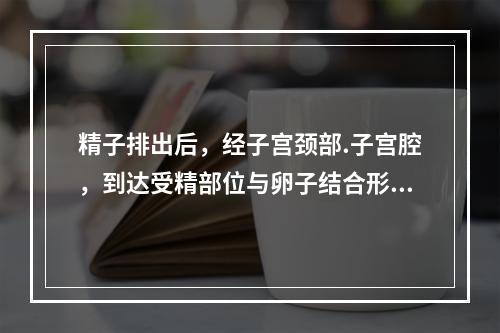 精子排出后，经子宫颈部.子宫腔，到达受精部位与卵子结合形...